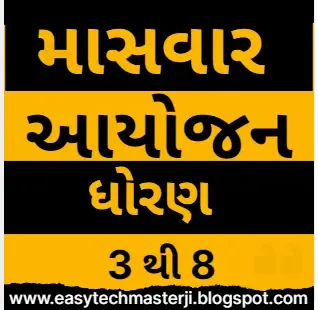 માસવાર

આયોજન

ધોરણ

3 થી 8

www.easytechmasterji.blogspot.com